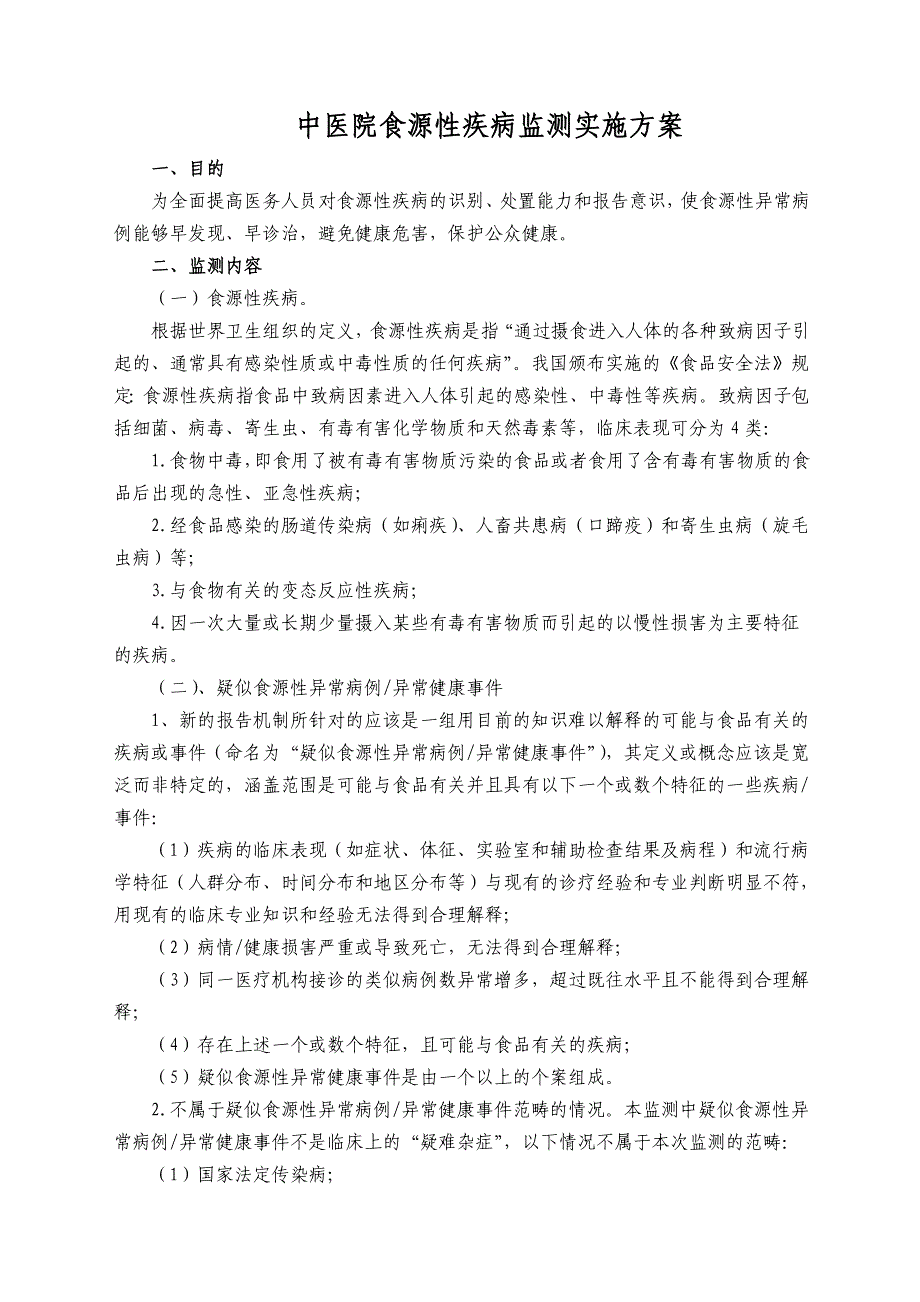 中医院食源性疾病监测实施方案

一、目的

为全面提高医务人员对食源性疾病的识别、处置能力和报告意识，使食源性异常病例能够早发现、早诊治，避免健康危害，保护公众健康。

二、监测内容

（一）食源性疾病。

根据世界卫生组织的定义，食源性疾病是指“通过摄食进入人体的各种致病因子引起的、通常具有感染性质或中毒性质的任何疾病”。我国颁布实施的《食品安全法》规定: 食源性疾病指食品中致病因素进入人体引起的感染性、中毒性等疾病。致病因子包括细菌、病毒、寄生虫、有毒有害化学物质和天然毒素等，临床表现可分为 4 类:

1.食物中毒，即食用了被有毒有害物质污染的食品或者食用了含有毒有害物质的食品后出现的急性、亚急性疾病;

2.经食品感染的肠道传染病（如痢疾）、人畜共患病（口蹄疫）和寄生虫病（旋毛虫病）等;

3.与食物有关的变态反应性疾病;

4.因一次大量或长期少量摄入某些有毒有害物质而引起的以慢性损害为主要特征的疾病。

（二）、疑似食源性异常病例/异常健康事件

1、新的报告机制所针对的应该是一组用目前的知识难以解释的可能与食品有关的疾病或事件（命名为“疑似食源性异常病例/异常健康事件”），其定义或概念应该是宽泛而非特定的，涵盖范围是可能与食品有关并且具有以下一个或数个特征的一些疾病/事件:

（1）疾病的临床表现（如症状、体征、实验室和辅助检查结果及病程）和流行病学特征（人群分布、时间分布和地区分布等）与现有的诊疗经验和专业判断明显不符，用现有的临床专业知识和经验无法得到合理解释;

（2）病情/健康损害严重或导致死亡，无法得到合理解释;

（3）同一医疗机构接诊的类似病例数异常增多，超过既往水平且不能得到合理解释;

（4）存在上述一个或数个特征，且可能与食品有关的疾病;

（5）疑似食源性异常健康事件是由一个以上的个案组成。

2.不属于疑似食源性异常病例/异常健康事件范畴的情况。本监测中疑似食源性异常病例/异常健康事件不是临床上的“疑难杂症”，以下情况不属于本次监测的范畴:

（1）国家法定传染病;